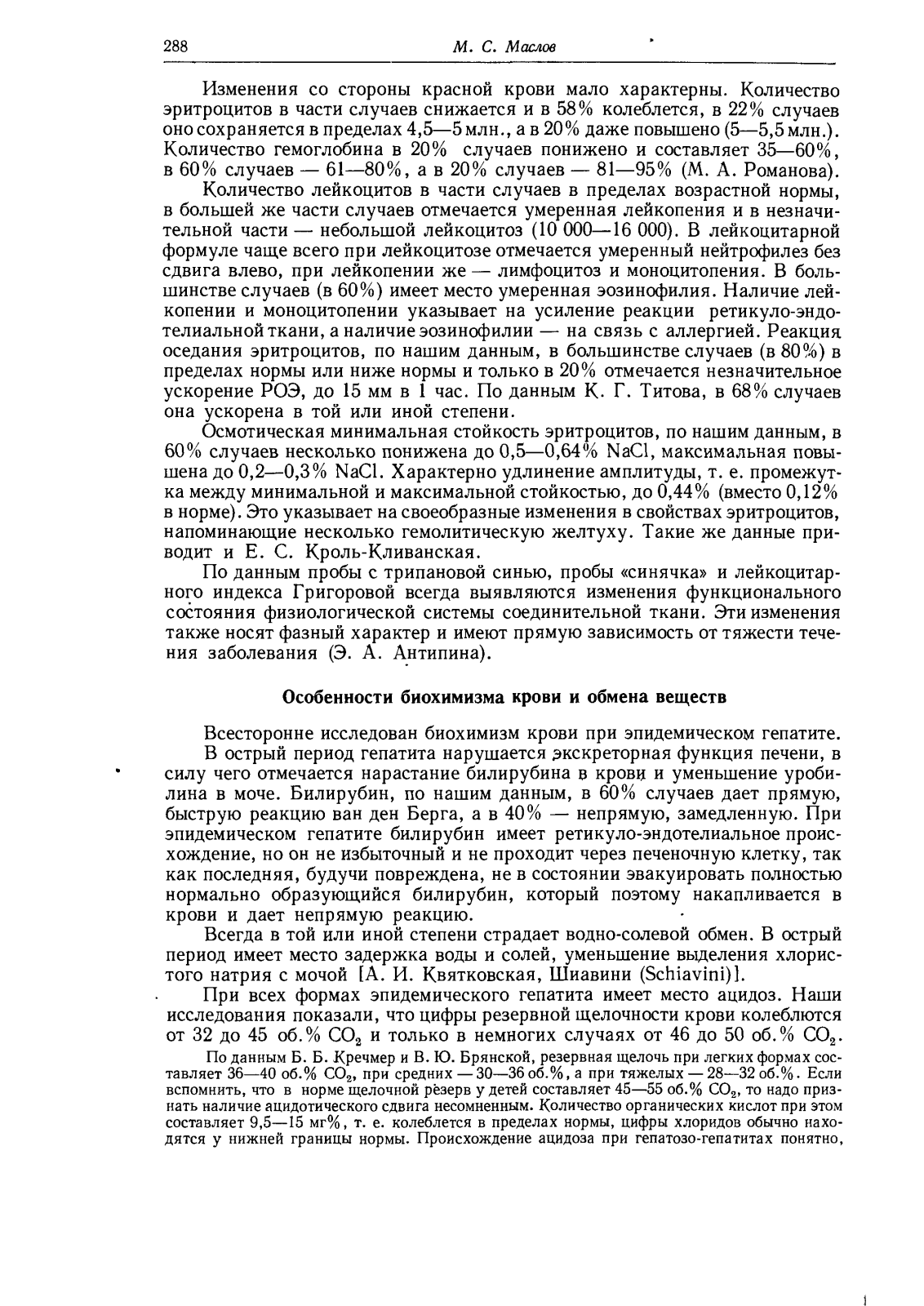 288 М. С. Маслов

Изменения со стороны красной крови мало характерны. Количество эритроцитов в части случаев снижается и в 58% колеблется, в 22% случаев оно сохраняется в пределах 4,5—5 млн., а в 20% даже повышено (5—5,5 млн.). Количество гемоглобина в 20% случаев понижено и составляет 35—60%, в 60% случаев — 61—80%, а в 20% случаев — 81—95% (М. А. Романова).

Количество лейкоцитов в части случаев в пределах возрастной нормы, в большей же части случаев отмечается умеренная лейкопения и в незначительной части — небольшой лейкоцитоз (10 000—16 000). В лейкоцитарной формуле чаще всего при лейкоцитозе отмечается умеренный нейтрофилез без сдвига влево, при лейкопении же — лимфоцитоз и моноцитопения. В большинстве случаев (в 60%) имеет место умеренная эозинофилия. Наличие лейкопении и моноцитопении указывает на усиление реакции ретикуло-эндотелиальной ткани, а наличие эозинофилии — на связь с аллергией. Реакция оседания эритроцитов, по нашим данным, в большинстве случаев (в 80%) в пределах нормы или ниже нормы и только в 20% отмечается незначительное ускорение РОЭ, до 15 мм в 1 час. По данным К. Г. Титова, в 68% случаев она ускорена в той или иной степени.

Осмотическая минимальная стойкость эритроцитов, по нашим данным, в 60% случаев несколько понижена до 0,5—0,64% NaCl, максимальная повышена до 0,2—0,3% NaCl. Характерно удлинение амплитуды, т. е. промежутка между минимальной и максимальной стойкостью, до 0,44% (вместо 0,12% в норме). Это указывает на своеобразные изменения в свойствах эритроцитов, напоминающие несколько гемолитическую желтуху. Такие же данные приводит и Е. С. Кроль-Кливанская.

По данным пробы с трипановой синью, пробы «синячка» и лейкоцитарного индекса Григоровой всегда выявляются изменения функционального состояния физиологической системы соединительной ткани. Эти изменения также носят фазный характер и имеют прямую зависимость от тяжести течения заболевания (Э. А. Антипина).

Особенности биохимизма крови и обмена веществ

Всесторонне исследован биохимизм крови при эпидемическом гепатите.

В острый период гепатита нарушается экскреторная функция печени, в силу чего отмечается нарастание билирубина в крови и уменьшение уробилина в моче. Билирубин, по нашим данным, в 60% случаев дает прямую, быструю реакцию ван ден Берга, а в 40% — непрямую, замедленную. При эпидемическом гепатите билирубин имеет ретикуло-эндотелиальное происхождение, но он не избыточный и не проходит через печеночную клетку, так как последняя, будучи повреждена, не в состоянии эвакуировать полностью нормально образующийся билирубин, который поэтому накапливается в крови и дает непрямую реакцию.

Всегда в той или иной степени страдает водно-солевой обмен. В острый период имеет место задержка воды и солей, уменьшение выделения хлористого натрия с мочой [А. И. Квятковская, Шиавини (Schiavini)].

При всех формах эпидемического гепатита имеет место ацидоз. Наши исследования показали, что цифры резервной щелочности крови колеблются от 32 до 45 об.% $CO_2$ и только в немногих случаях от 46 до 50 об.% $CO_2$.

По данным Б. Б. Кречмер и В. Ю. Брянской, резервная щелочь при легких формах составляет 36—40 об.% $CO_2$, при средних — 30—36 об.%, а при тяжелых — 28—32 об.%. Если вспомнить, что в норме щелочной резерв у детей составляет 45—55 об.% $CO_2$, то надо признать наличие ацидотического сдвига несомненным. Количество органических кислот при этом составляет 9,5—15 мг%, т. е. колеблется в пределах нормы, цифры хлоридов обычно находятся у нижней границы нормы. Происхождение ацидоза при гепатозо-гепатитах понятно,